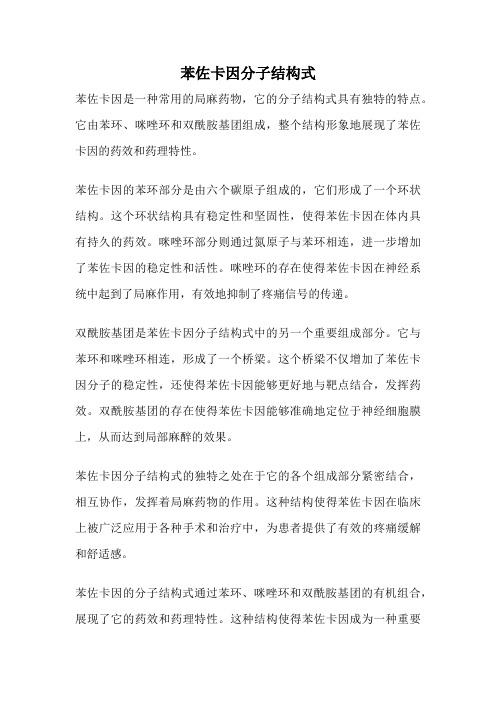 苯佐卡因分子结构式

苯佐卡因是一种常用的局麻药物，它的分子结构式具有独特的特点。它由苯环、咪唑环和双酰胺基团组成，整个结构形象地展现了苯佐卡因的药效和药理特性。

苯佐卡因的苯环部分是由六个碳原子组成的，它们形成了一个环状结构。这个环状结构具有稳定性和坚固性，使得苯佐卡因在体内具有持久的药效。咪唑环部分则通过氮原子与苯环相连，进一步增加了苯佐卡因的稳定性和活性。咪唑环的存在使得苯佐卡因在神经系统中起到了局麻作用，有效地抑制了疼痛信号的传递。

双酰胺基团是苯佐卡因分子结构式中的另一个重要组成部分。它与苯环和咪唑环相连，形成了一个桥梁。这个桥梁不仅增加了苯佐卡因分子的稳定性，还使得苯佐卡因能够更好地与靶点结合，发挥药效。双酰胺基团的存在使得苯佐卡因能够准确地定位于神经细胞膜上，从而达到局部麻醉的效果。

苯佐卡因分子结构式的独特之处在于它的各个组成部分紧密结合，相互协作，发挥着局麻药物的作用。这种结构使得苯佐卡因在临床上被广泛应用于各种手术和治疗中，为患者提供了有效的疼痛缓解和舒适感。

苯佐卡因的分子结构式通过苯环、咪唑环和双酰胺基团的有机组合，展现了它的药效和药理特性。这种结构使得苯佐卡因成为一种重要